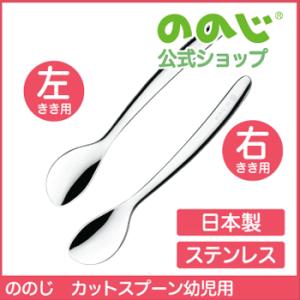 ののじ®
公式ショップ

左
きき用

右
きき用

日本製

ステンレス

ののじ　カットスプーン幼児用